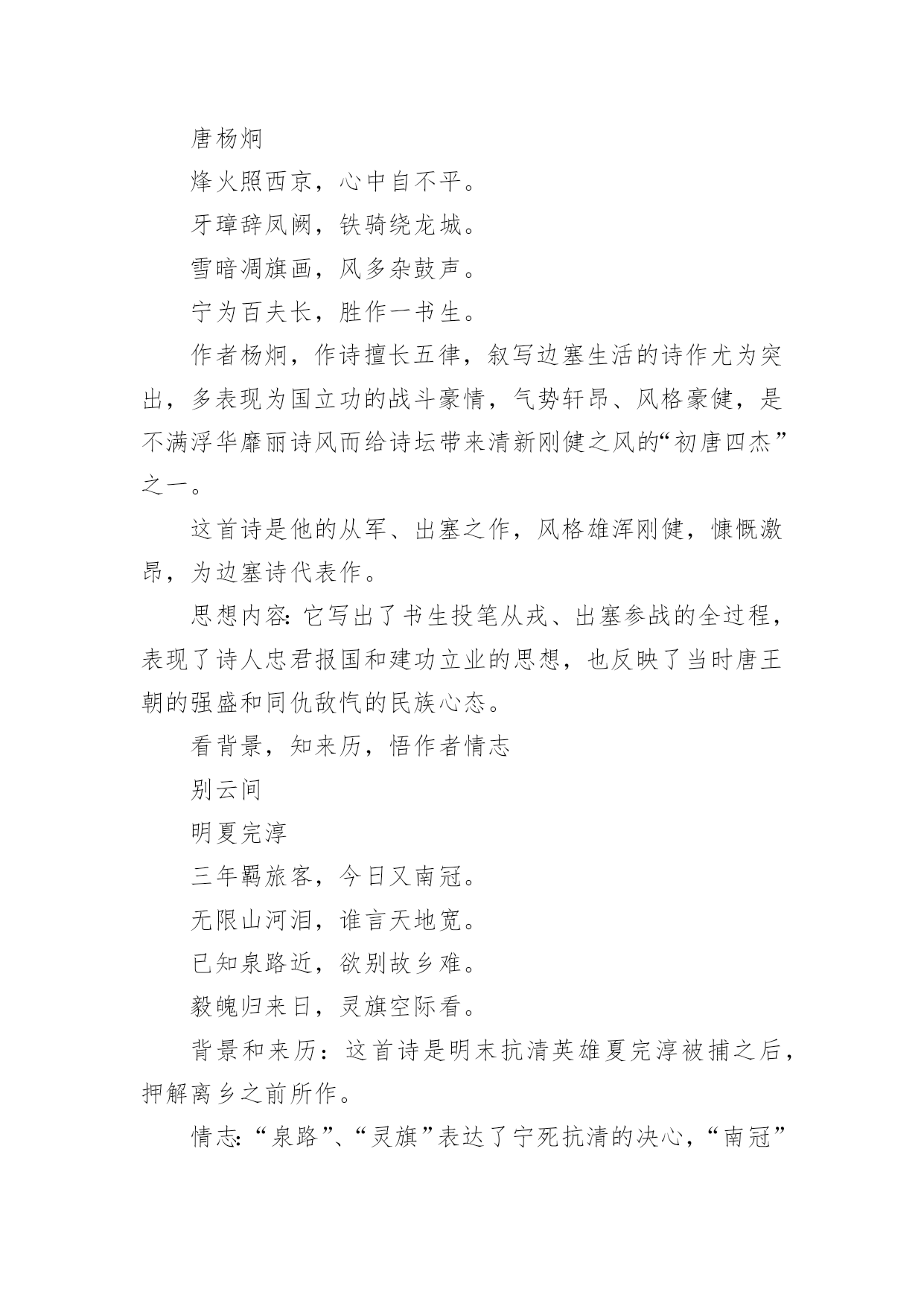 唐杨炯

烽火照西京，心中自不平。

牙璋辞凤阙，铁骑绕龙城。

雪暗凋旗画，风多杂鼓声。

宁为百夫长，胜作一书生。

作者杨炯，作诗擅长五律，叙写边塞生活的诗作尤为突出，多表现为国立功的战斗豪情，气势轩昂、风格豪健，是不满浮华靡丽诗风而给诗坛带来清新刚健之风的“初唐四杰”之一。

这首诗是他的从军、出塞之作，风格雄浑刚健，慷慨激昂，为边塞诗代表作。

思想内容：它写出了书生投笔从戎、出塞参战的全过程，表现了诗人忠君报国和建功立业的思想，也反映了当时唐王朝的强盛和同仇敌忾的民族心态。

看背景，知来历，悟作者情志

别云间

明夏完淳

三年羁旅客，今日又南冠。

无限山河泪，谁言天地宽。

已知泉路近，欲别故乡难。

毅魄归来日，灵旗空际看。

背景和来历：这首诗是明末抗清英雄夏完淳被捕之后，押解离乡之前所作。

情志：“泉路”、“灵旗”表达了宁死抗清的决心，“南冠”